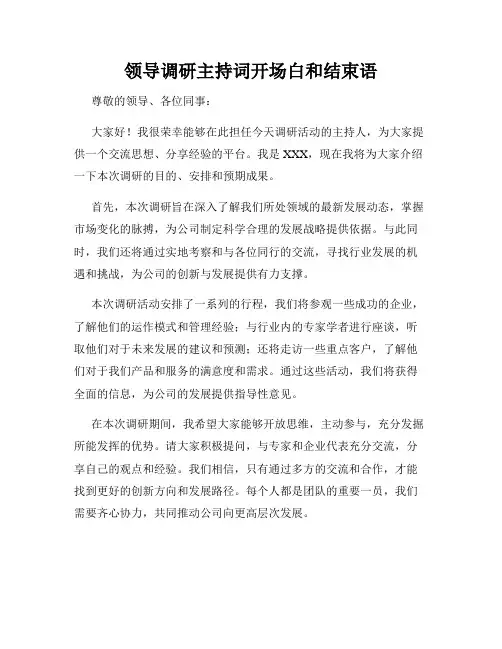 领导调研主持词开场白和结束语

尊敬的领导、各位同事：

大家好！我很荣幸能够在此担任今天调研活动的主持人，为大家提供一个交流思想、分享经验的平台。我是 XXX，现在我将为大家介绍一下本次调研的目的、安排和预期成果。

首先，本次调研旨在深入了解我们所处领域的最新发展动态，掌握市场变化的脉搏，为公司制定科学合理的发展战略提供依据。与此同时，我们还将通过实地考察和与各位同行的交流，寻找行业发展的机遇和挑战，为公司的创新与发展提供有力支撑。

本次调研活动安排了一系列的行程，我们将参观一些成功的企业，了解他们的运作模式和管理经验；与行业内的专家学者进行座谈，听取他们对于未来发展的建议和预测；还将走访一些重点客户，了解他们对于我们产品和服务的满意度和需求。通过这些活动，我们将获得全面的信息，为公司的发展提供指导性意见。

在本次调研期间，我希望大家能够开放思维，主动参与，充分发掘所能发挥的优势。请大家积极提问，与专家和企业代表充分交流，分享自己的观点和经验。我们相信，只有通过多方的交流和合作，才能找到更好的创新方向和发展路径。每个人都是团队的重要一员，我们需要齐心协力，共同推动公司向更高层次发展。